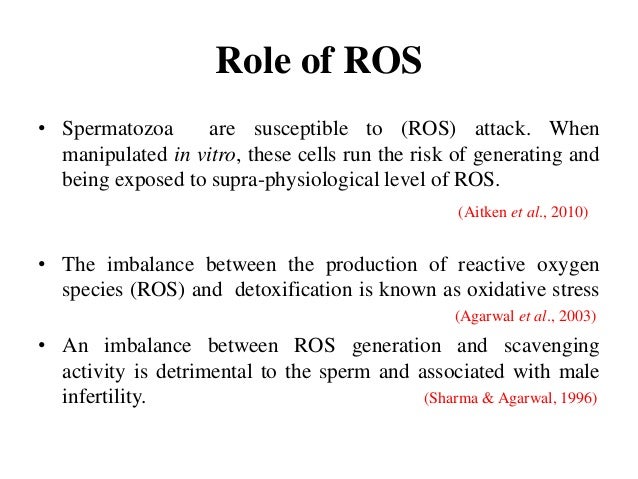 Role of ROS

• Spermatozoa are susceptible to (ROS) attack. When manipulated in vitro, these cells run the risk of generating and being exposed to supra-physiological level of ROS.

(Aitken et al., 2010)

• The imbalance between the production of reactive oxygen species (ROS) and detoxification is known as oxidative stress

(Agarwal et al., 2003)

• An imbalance between ROS generation and scavenging activity is detrimental to the sperm and associated with male infertility.

(Sharma & Agarwal, 1996)